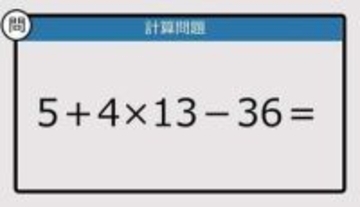 問

計算問題

$5+4\times13-36=$